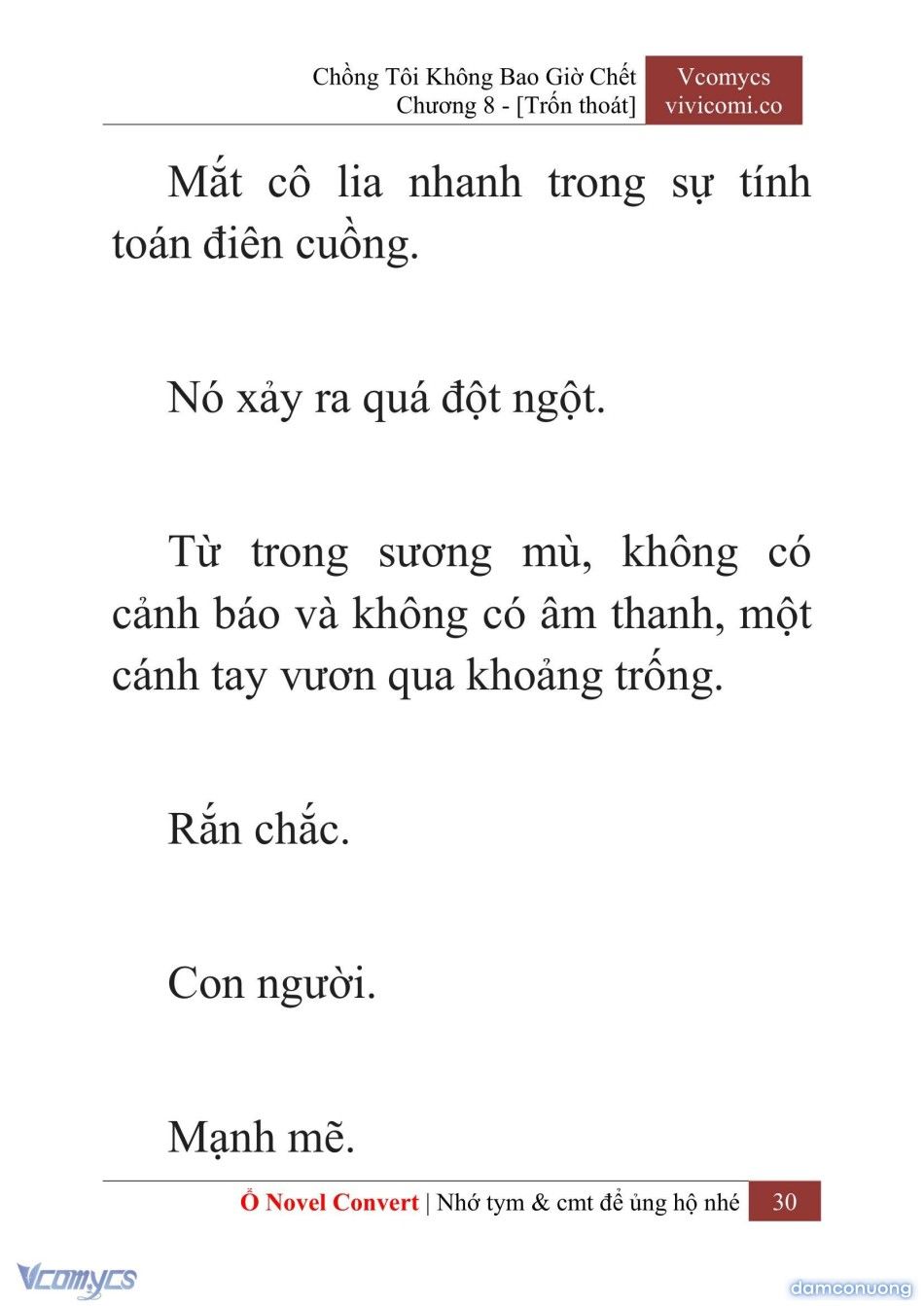 Chồng Tôi Không Bao Giờ Chết
Chương 8 - [Trốn thoát]

Vcomycs
vivicomi.co

Mắt cô lia nhanh trong sự tính toán điên cuồng.

Nó xảy ra quá đột ngột.

Từ trong sương mù, không có cảnh báo và không có âm thanh, một cánh tay vươn qua khoảng trống.

Rắn chắc.

Con người.

Mạnh mẽ.

Ổ Novel Convert | Nhớ tym & cmt để ủng hộ nhé 30

Vcomycs

damconuong